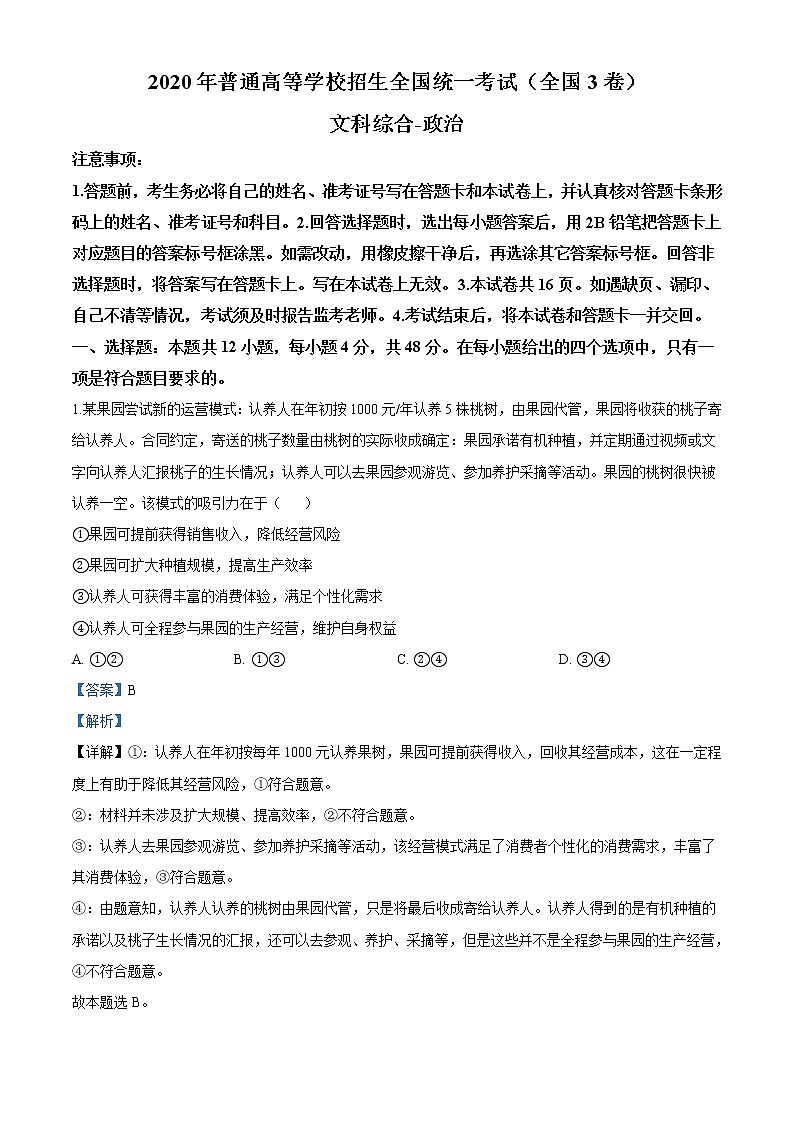 2020 年普通高等学校招生全国统一考试（全国 3 卷）

文科综合-政治

注意事项：

1.答题前，考生务必将自己的姓名、准考证号写在答题卡和本试卷上，并认真核对答题卡条形码上的姓名、准考证号和科目。2.回答选择题时，选出每小题答案后，用 2B 铅笔把答题卡上对应题目的答案标号框涂黑。如需改动，用橡皮擦干净后，再选涂其它答案标号框。回答非选择题时，将答案写在答题卡上。写在本试卷上无效。3.本试卷共 16 页。如遇缺页、漏印、自己不清等情况，考试须及时报告监考老师。4.考试结束后，将本试卷和答题卡一并交回。

一、选择题：本题共 12 小题，每小题 4 分，共 48 分。在每小题给出的四个选项中，只有一项是符合题目要求的。

1.某果园尝试新的运营模式：认养人在年初按 1000 元/年认养 5 株桃树，由果园代管，果园将收获的桃子寄给认养人。合同约定，寄送的桃子数量由桃树的实际收成确定：果园承诺有机种植，并定期通过视频或文字向认养人汇报桃子的生长情况；认养人可以去果园参观游览、参加养护采摘等活动。果园的桃树很快被认养一空。该模式的吸引力在于（　　）

①果园可提前获得销售收入，降低经营风险

②果园可扩大种植规模，提高生产效率

③认养人可获得丰富的消费体验，满足个性化需求

④认养人可全程参与果园的生产经营，维护自身权益

A. ①②　　B. ①③　　C. ②④　　D. ③④

【答案】B

【解析】

【详解】①：认养人在年初按每年 1000 元认养果树，果园可提前获得收入，回收其经营成本，这在一定程度上有助于降低其经营风险，①符合题意。

②：材料并未涉及扩大规模、提高效率，②不符合题意。

③：认养人去果园参观游览、参加养护采摘等活动，该经营模式满足了消费者个性化的消费需求，丰富了其消费体验，③符合题意。

④：由题意知，认养人认养的桃树由果园代管，只是将最后收成寄给认养人。认养人得到的是有机种植的承诺以及桃子生长情况的汇报，还可以去参观、养护、采摘等，但是这些并不是全程参与果园的生产经营，④不符合题意。

故本题选 B。